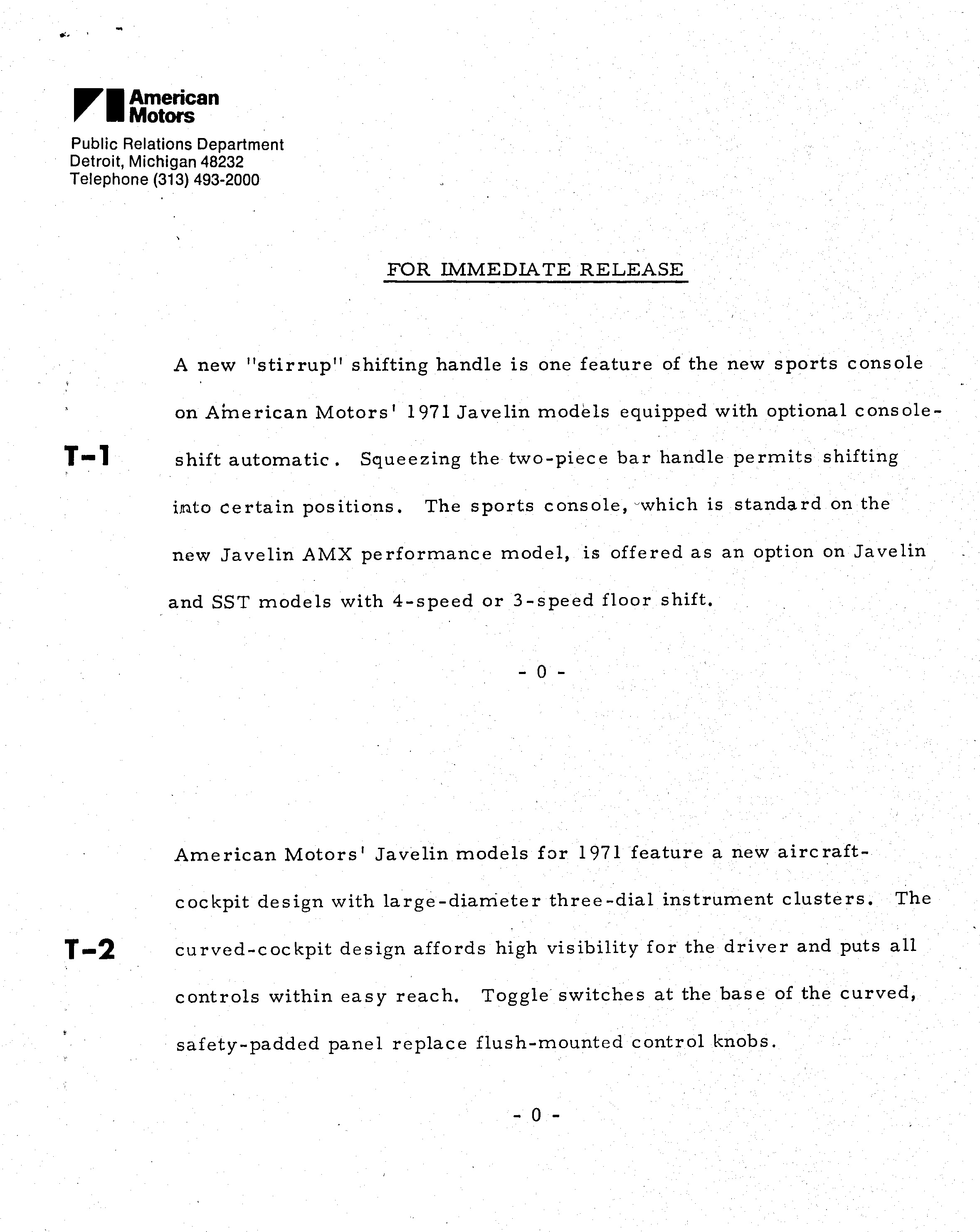 American Motors

Public Relations Department
Detroit, Michigan 48232
Telephone (313) 493-2000

FOR IMMEDIATE RELEASE

T-1

A new "stirrup" shifting handle is one feature of the new sports console on American Motors' 1971 Javelin models equipped with optional console-shift automatic. Squeezing the two-piece bar handle permits shifting into certain positions. The sports console, which is standard on the new Javelin AMX performance model, is offered as an option on Javelin and SST models with 4-speed or 3-speed floor shift.

- 0 -

T-2

American Motors' Javelin models for 1971 feature a new aircraft-cockpit design with large-diameter three-dial instrument clusters. The curved-cockpit design affords high visibility for the driver and puts all controls within easy reach. Toggle switches at the base of the curved, safety-padded panel replace flush-mounted control knobs.

- 0 -